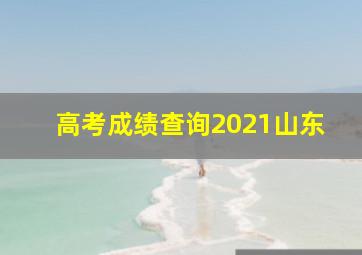 高考成绩查询2021山东